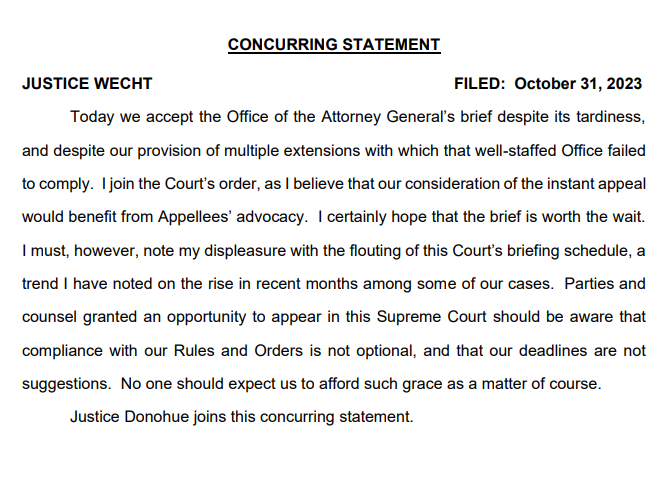 CONCURRING STATEMENT

JUSTICE WECHT FILED: October 31, 2023

Today we accept the Office of the Attorney General's brief despite its tardiness, and despite our provision of multiple extensions with which that well-staffed Office failed to comply. I join the Court's order, as I believe that our consideration of the instant appeal would benefit from Appellees' advocacy. I certainly hope that the brief is worth the wait. I must, however, note my displeasure with the flouting of this Court's briefing schedule, a trend I have noted on the rise in recent months among some of our cases. Parties and counsel granted an opportunity to appear in this Supreme Court should be aware that compliance with our Rules and Orders is not optional, and that our deadlines are not suggestions. No one should expect us to afford such grace as a matter of course.

Justice Donohue joins this concurring statement.